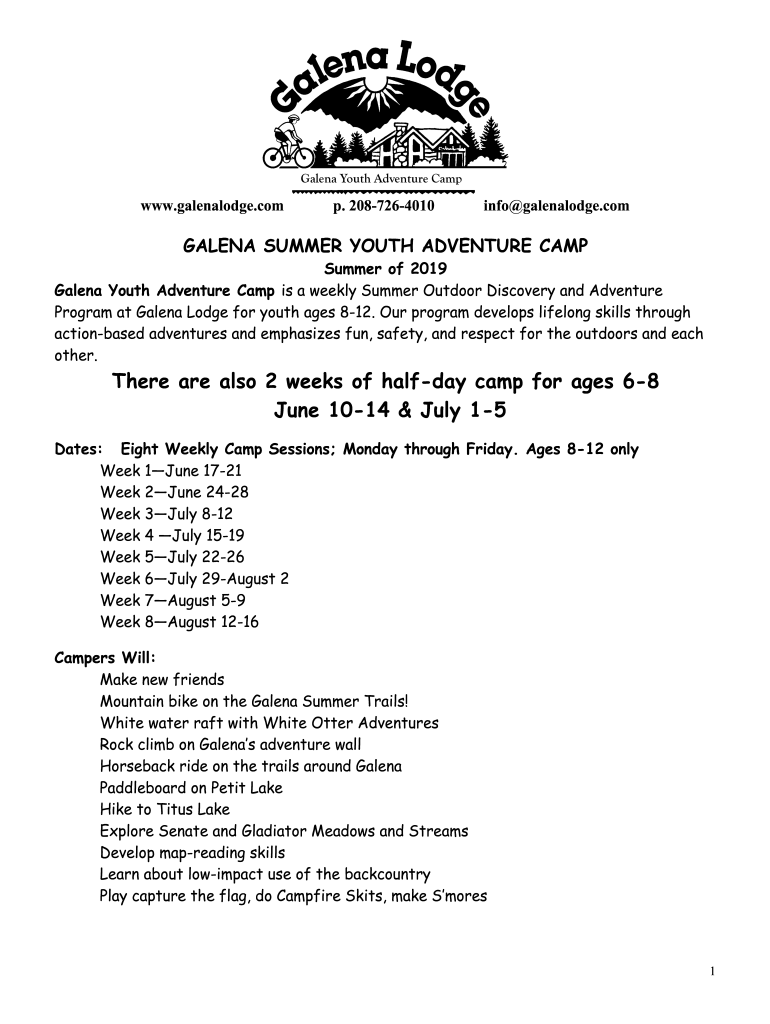 Galena Lodge

Galena Youth Adventure Camp

www.galenalodge.com p. 208-726-4010 info@galenalodge.com

GALENA SUMMER YOUTH ADVENTURE CAMP

Summer of 2019

Galena Youth Adventure Camp is a weekly Summer Outdoor Discovery and Adventure Program at Galena Lodge for youth ages 8-12. Our program develops lifelong skills through action-based adventures and emphasizes fun, safety, and respect for the outdoors and each other.

There are also 2 weeks of half-day camp for ages 6-8

June 10-14 & July 1-5

Dates: Eight Weekly Camp Sessions; Monday through Friday. Ages 8-12 only

Week 1—June 17-21
Week 2—June 24-28
Week 3—July 8-12
Week 4 —July 15-19
Week 5—July 22-26
Week 6—July 29-August 2
Week 7—August 5-9
Week 8—August 12-16

Campers Will:

Make new friends
Mountain bike on the Galena Summer Trails!
White water raft with White Otter Adventures
Rock climb on Galena's adventure wall
Horseback ride on the trails around Galena
Paddleboard on Petit Lake
Hike to Titus Lake
Explore Senate and Gladiator Meadows and Streams
Develop map-reading skills
Learn about low-impact use of the backcountry
Play capture the flag, do Campfire Skits, make S'mores

1